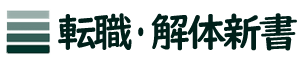 転職・解体新書